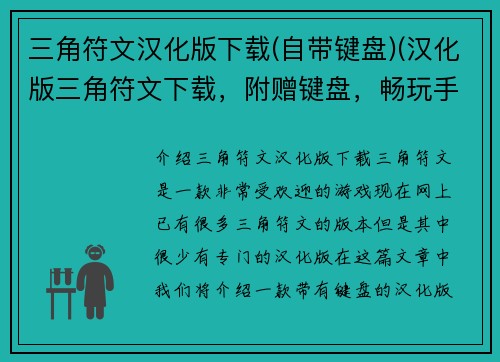 三角符文汉化版下载(自带键盘)(汉化版三角符文下载，附赠键盘，畅玩手

介绍三角符文汉化版下载三角符文是一款非常受欢迎的游戏现在网上已有很多三角符文的版本但是其中很少有专门的汉化版在这篇文章中我们将介绍一款带有键盘的汉化版